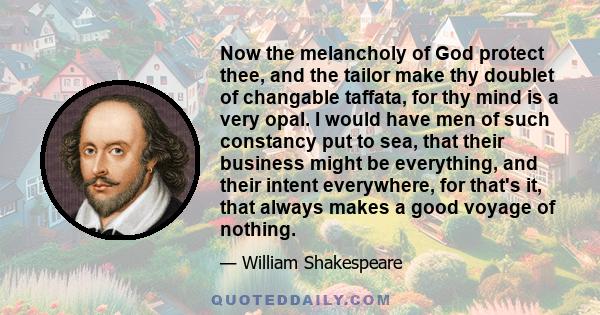 Now the melancholy of God protect thee, and the tailor make thy doublet of changable taffata, for thy mind is a very opal. I would have men of such constancy put to sea, that their business might be everything, and their intent everywhere, for that's it, that always makes a good voyage of nothing.

— William Shakespeare

QUOTEDDAILY.COM